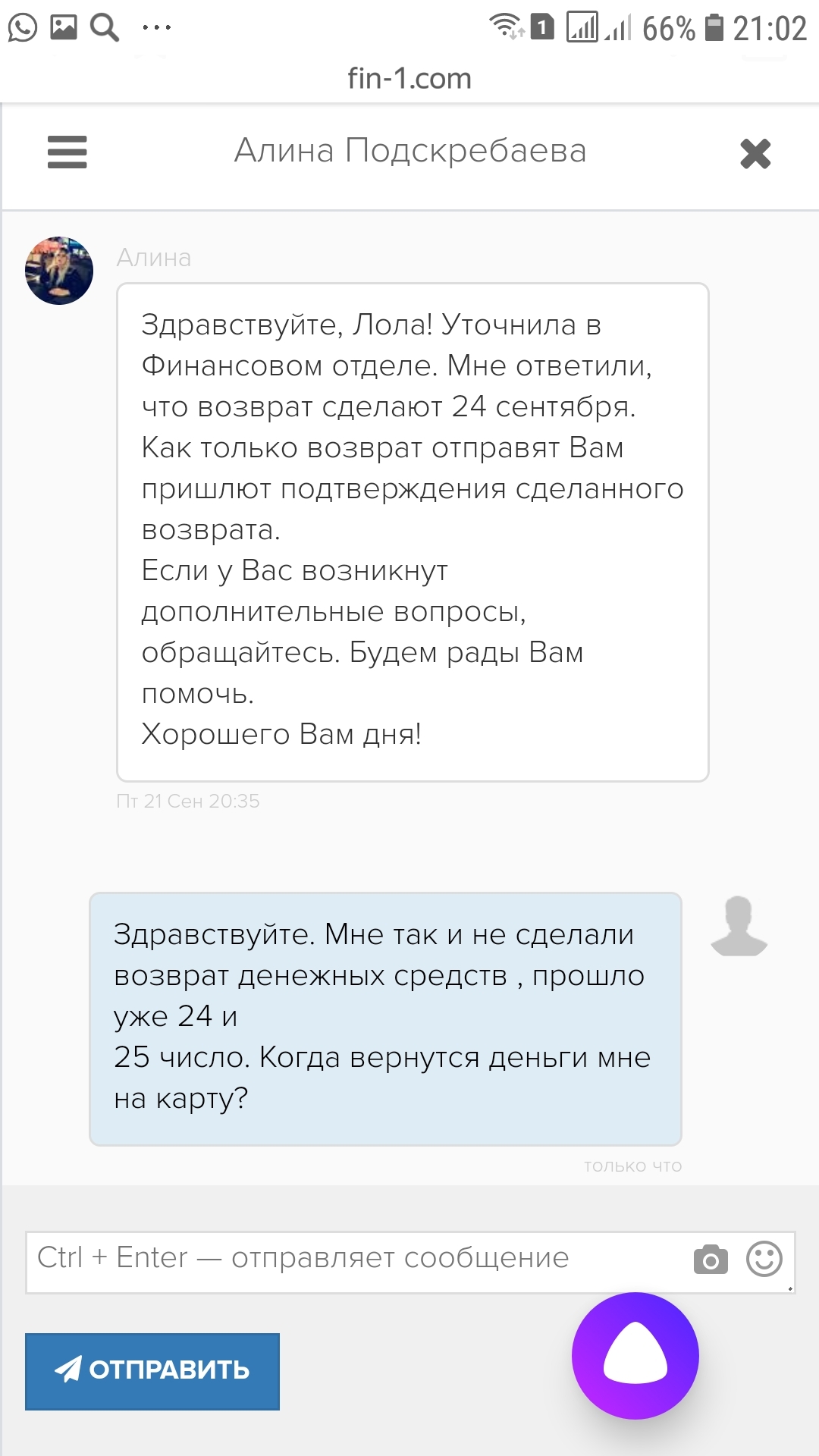 1 66% 21:02
fin-1.com

Алина Подскребаева

Алина

Здравствуйте, Лола! Уточнила в Финансовом отделе. Мне ответили, что возврат сделают 24 сентября. Как только возврат отправят Вам пришлют подтверждения сделанного возврата.
Если у Вас возникнут дополнительные вопросы, обращайтесь. Будем рады Вам помочь.
Хорошего Вам дня!

Пт 21 Сен 20:35

Здравствуйте. Мне так и не сделали возврат денежных средств , прошло уже 24 и
25 число. Когда вернутся деньги мне на карту?

только что

Ctrl + Enter — отправляет сообщение

ОТПРАВИТЬ